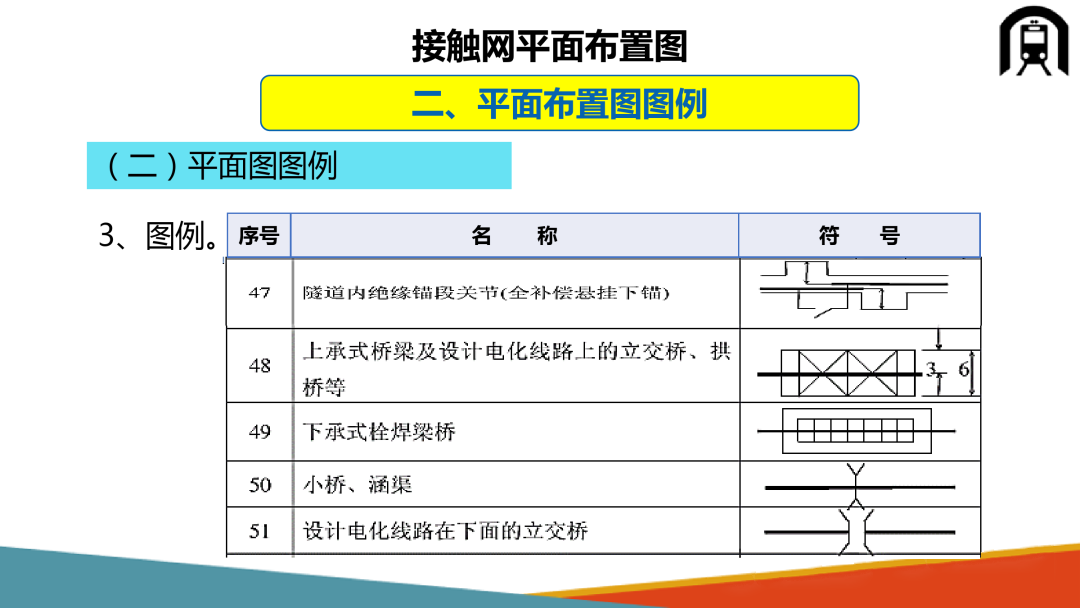 接触网平面布置图

二、平面布置图图例

（二）平面图图例

3、图例。

| 序号 | 名　称 | 符　号 |
|---|---|---|
| 47 | 隧道内绝缘锚段关节(全补偿悬挂下锚) | |
| 48 | 上承式桥梁及设计电化线路上的立交桥、拱桥等 | 3 6 |
| 49 | 下承式栓焊梁桥 | |
| 50 | 小桥、涵渠 | |
| 51 | 设计电化线路在下面的立交桥 | |